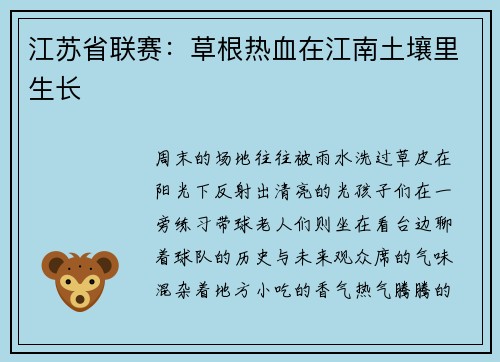 江苏省联赛：草根热血在江南土壤里生长

周末的场地往往被雨水洗过草皮在阳光下反射出清亮的光孩子们在一旁练习带球老人们则坐在看台边聊着球队的历史与未来观众席的气味混杂着地方小吃的香气热气腾腾的